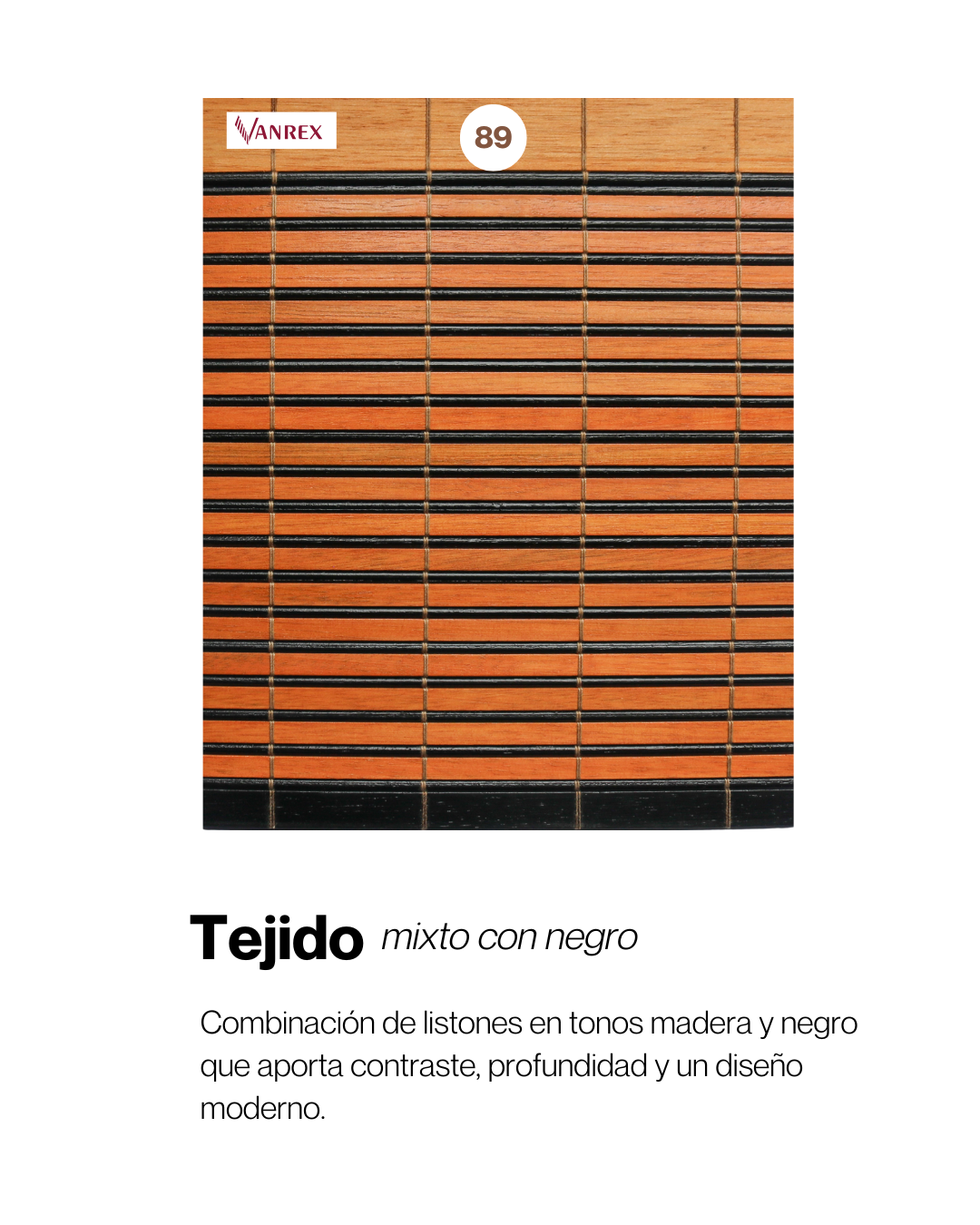 VANREX

89

Tejido mixto con negro

Combinación de listones en tonos madera y negro que aporta contraste, profundidad y un diseño moderno.